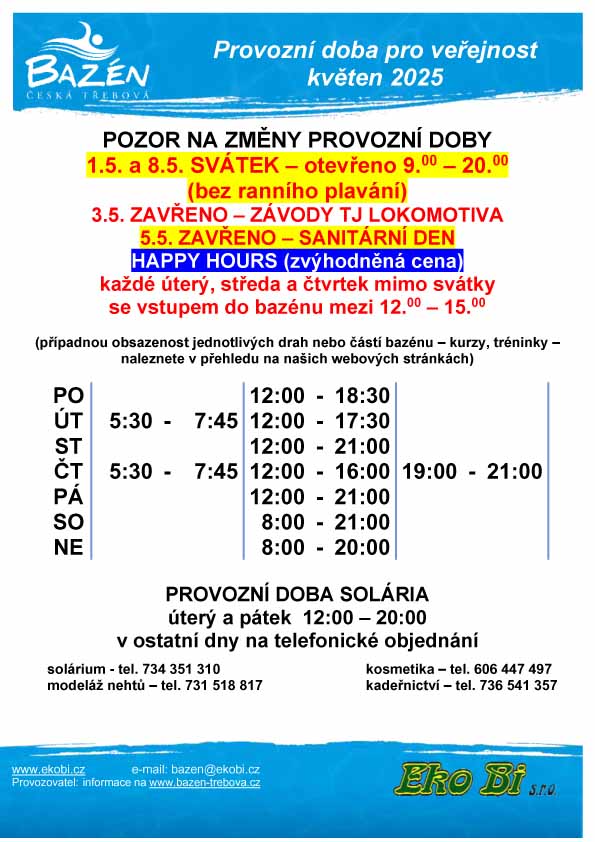 BAZÉN
ČESKÁ TŘEBOVÁ

Provozní doba pro veřejnost
květen 2025

POZOR NA ZMĚNY PROVOZNÍ DOBY
1.5. a 8.5. SVÁTEK – otevřeno $9.^{00}$ – $20.^{00}$
(bez ranního plavání)
3.5. ZAVŘENO – ZÁVODY TJ LOKOMOTIVA
5.5. ZAVŘENO – SANITÁRNÍ DEN
HAPPY HOURS (zvýhodněná cena)
každé úterý, středa a čtvrtek mimo svátky
se vstupem do bazénu mezi $12.^{00}$ – $15.^{00}$

(případnou obsazenost jednotlivých drah nebo částí bazénu – kurzy, tréninky – naleznete v přehledu na našich webových stránkách)

| | | | |
|---|---|---|---|
| PO | | 12:00 - 18:30 | |
| ÚT | 5:30 - 7:45 | 12:00 - 17:30 | |
| ST | | 12:00 - 21:00 | |
| ČT | 5:30 - 7:45 | 12:00 - 16:00 | 19:00 - 21:00 |
| PÁ | | 12:00 - 21:00 | |
| SO | | 8:00 - 21:00 | |
| NE | | 8:00 - 20:00 | |

PROVOZNÍ DOBA SOLÁRIA
úterý a pátek 12:00 – 20:00
v ostatní dny na telefonické objednání

solárium - tel. 734 351 310
modeláž nehtů – tel. 731 518 817
kosmetika – tel. 606 447 497
kadeřnictví – tel. 736 541 357

www.ekobi.cz
e-mail: bazen@ekobi.cz
Provozovatel: informace na www.bazen-trebova.cz

Eko Bi s.r.o.